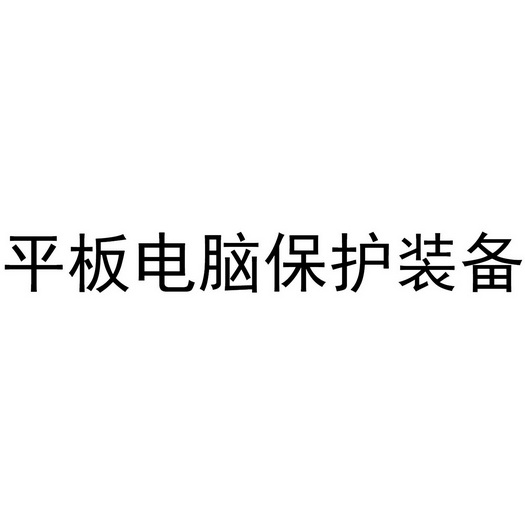 平板电脑保护装备